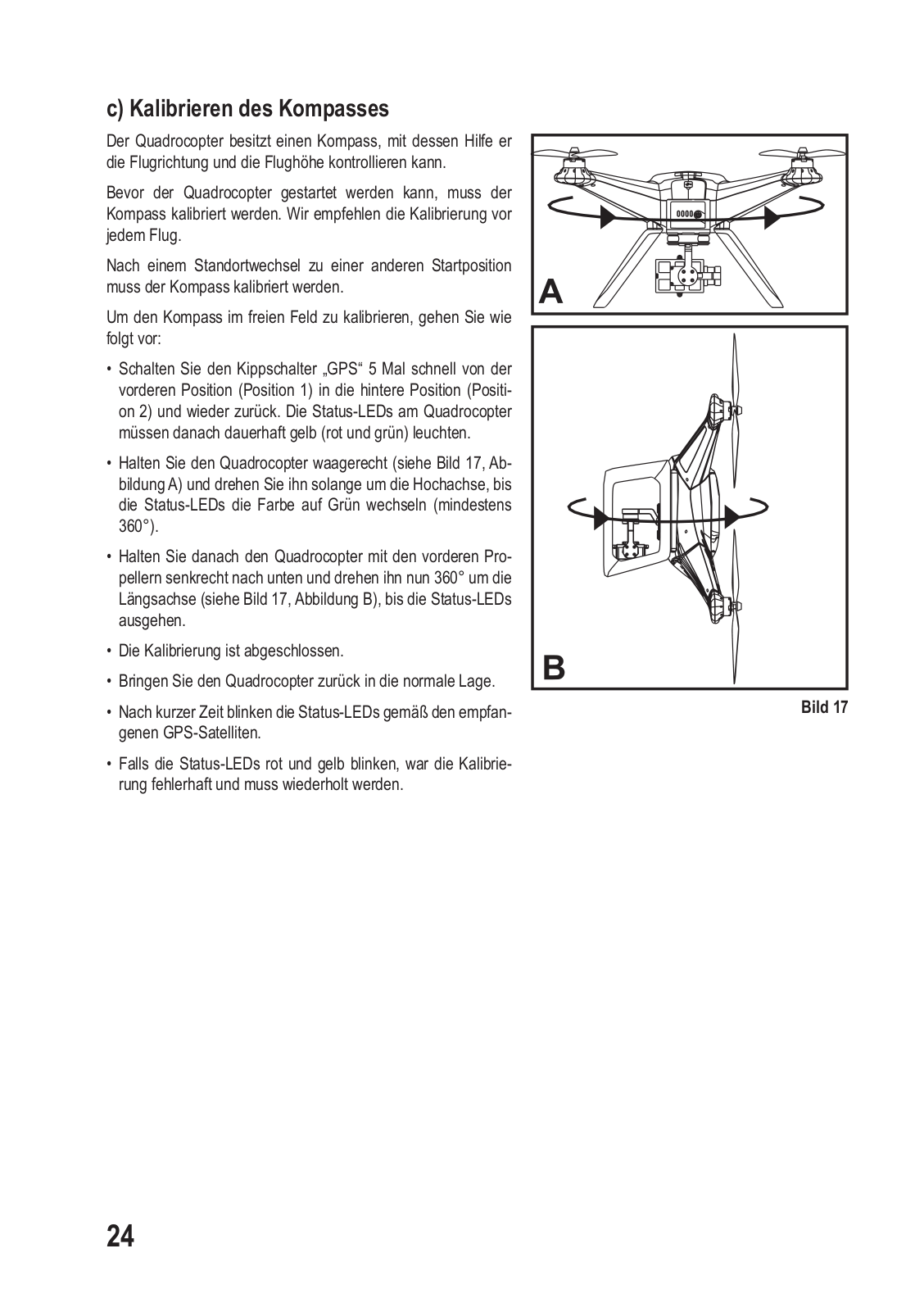 c) Kalibrieren des Kompasses

Der Quadrocopter besitzt einen Kompass, mit dessen Hilfe er die Flugrichtung und die Flughöhe kontrollieren kann.

Bevor der Quadrocopter gestartet werden kann, muss der Kompass kalibriert werden. Wir empfehlen die Kalibrierung vor jedem Flug.

Nach einem Standortwechsel zu einer anderen Startposition muss der Kompass kalibriert werden.

Um den Kompass im freien Feld zu kalibrieren, gehen Sie wie folgt vor:

• Schalten Sie den Kippschalter „GPS“ 5 Mal schnell von der vorderen Position (Position 1) in die hintere Position (Position 2) und wieder zurück. Die Status-LEDs am Quadrocopter müssen danach dauerhaft gelb (rot und grün) leuchten.

• Halten Sie den Quadrocopter waagerecht (siehe Bild 17, Abbildung A) und drehen Sie ihn solange um die Hochachse, bis die Status-LEDs die Farbe auf Grün wechseln (mindestens 360°).

• Halten Sie danach den Quadrocopter mit den vorderen Propellern senkrecht nach unten und drehen ihn nun 360° um die Längsachse (siehe Bild 17, Abbildung B), bis die Status-LEDs ausgehen.

• Die Kalibrierung ist abgeschlossen.

• Bringen Sie den Quadrocopter zurück in die normale Lage.

• Nach kurzer Zeit blinken die Status-LEDs gemäß den empfangenen GPS-Satelliten.

• Falls die Status-LEDs rot und gelb blinken, war die Kalibrierung fehlerhaft und muss wiederholt werden.

A

B

Bild 17

24